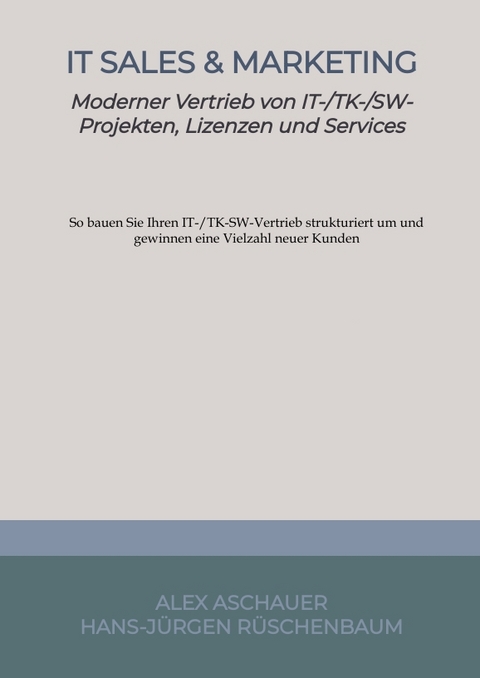 IT SALES & MARKETING

Moderner Vertrieb von IT-/TK-/SW-Projekten, Lizenzen und Services

So bauen Sie Ihren IT-/TK-SW-Vertrieb strukturiert um und gewinnen eine Vielzahl neuer Kunden

ALEX ASCHAUER
HANS-JÜRGEN RÜSCHENBAUM